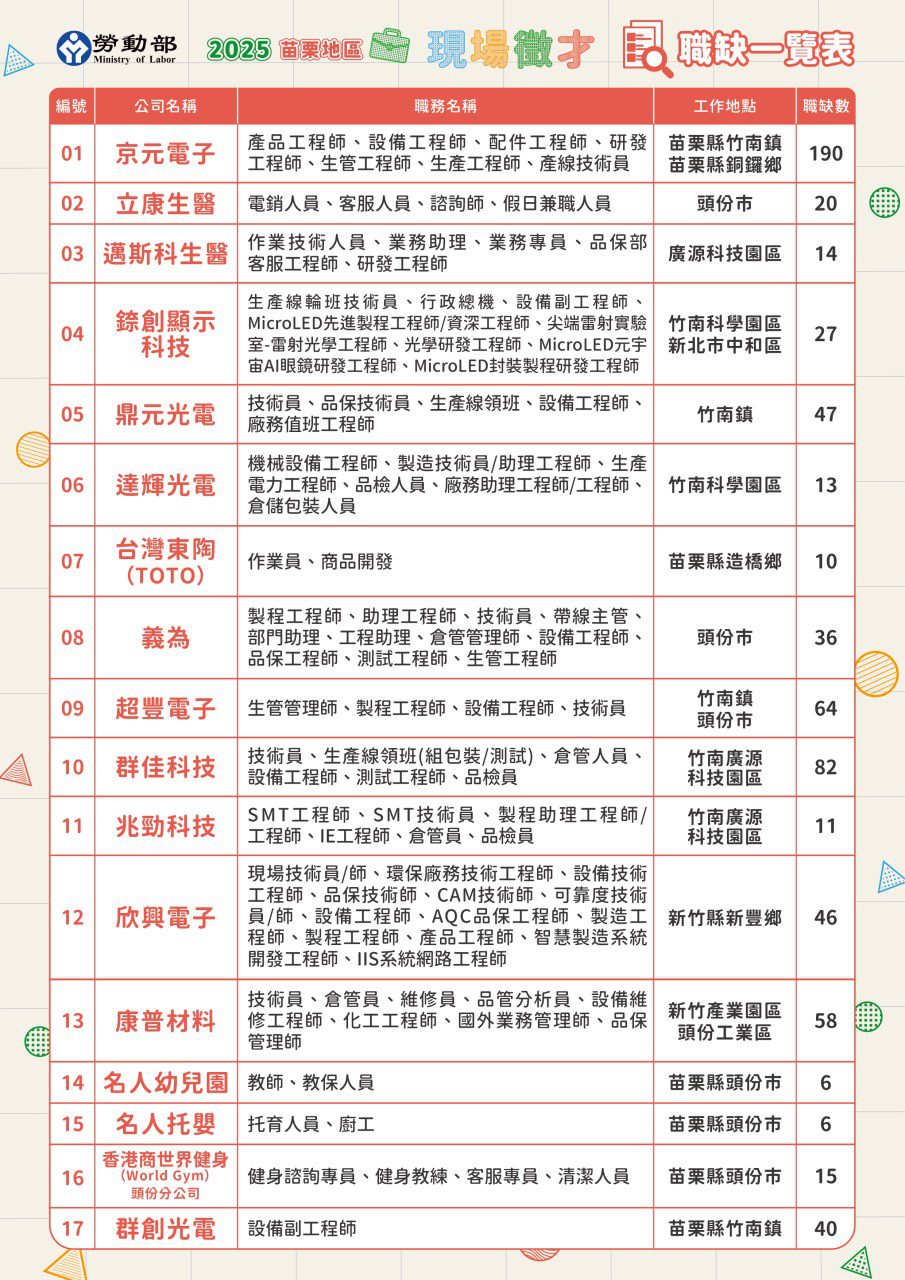 勞動部 Ministry of Labor

2025 苗栗地區 現場徵才 職缺一覽表

| 編號 | 公司名稱 | 職務名稱 | 工作地點 | 職缺數 |
|---|---|---|---|---|
| 01 | 京元電子 | 產品工程師、設備工程師、配件工程師、研發工程師、生管工程師、生產工程師、產線技術員 | 苗栗縣竹南鎮 苗栗縣銅鑼鄉 | 190 |
| 02 | 立康生醫 | 電銷人員、客服人員、諮詢師、假日兼職人員 | 頭份市 | 20 |
| 03 | 邁斯科生醫 | 作業技術人員、業務助理、業務專員、品保部客服工程師、研發工程師 | 廣源科技園區 | 14 |
| 04 | 錼創顯示科技 | 生產線輪班技術員、行政總機、設備副工程師、MicroLED先進製程工程師/資深工程師、尖端雷射實驗室-雷射光學工程師、光學研發工程師、MicroLED元宇宙AI眼鏡研發工程師、MicroLED封裝製程研發工程師 | 竹南科學園區 新北市中和區 | 27 |
| 05 | 鼎元光電 | 技術員、品保技術員、生產線領班、設備工程師、廠務值班工程師 | 竹南鎮 | 47 |
| 06 | 達輝光電 | 機械設備工程師、製造技術員/助理工程師、生產電力工程師、品檢人員、廠務助理工程師/工程師、倉儲包裝人員 | 竹南科學園區 | 13 |
| 07 | 台灣東陶 (TOTO) | 作業員、商品開發 | 苗栗縣造橋鄉 | 10 |
| 08 | 義為 | 製程工程師、助理工程師、技術員、帶線主管、部門助理、工程助理、倉管管理師、設備工程師、品保工程師、測試工程師、生管工程師 | 頭份市 | 36 |
| 09 | 超豐電子 | 生管管理師、製程工程師、設備工程師、技術員 | 竹南鎮 頭份市 | 64 |
| 10 | 群佳科技 | 技術員、生產線領班(組包裝/測試)、倉管人員、設備工程師、測試工程師、品檢員 | 竹南廣源科技園區 | 82 |
| 11 | 兆勁科技 | SMT工程師、SMT技術員、製程助理工程師/工程師、IE工程師、倉管員、品檢員 | 竹南廣源科技園區 | 11 |
| 12 | 欣興電子 | 現場技術員/師、環保廠務技術工程師、設備技術工程師、品保技術師、CAM技術師、可靠度技術員/師、設備工程師、AQC品保工程師、製造工程師、製程工程師、產品工程師、智慧製造系統開發工程師、IIS系統網路工程師 | 新竹縣新豐鄉 | 46 |
| 13 | 康普材料 | 技術員、倉管員、維修員、品管分析員、設備維修工程師、化工工程師、國外業務管理師、品保管理師 | 新竹產業園區 頭份工業區 | 58 |
| 14 | 名人幼兒園 | 教師、教保人員 | 苗栗縣頭份市 | 6 |
| 15 | 名人托嬰 | 托育人員、廚工 | 苗栗縣頭份市 | 6 |
| 16 | 香港商世界健身 (World Gym) 頭份分公司 | 健身諮詢專員、健身教練、客服專員、清潔人員 | 苗栗縣頭份市 | 15 |
| 17 | 群創光電 | 設備副工程師 | 苗栗縣竹南鎮 | 40 |